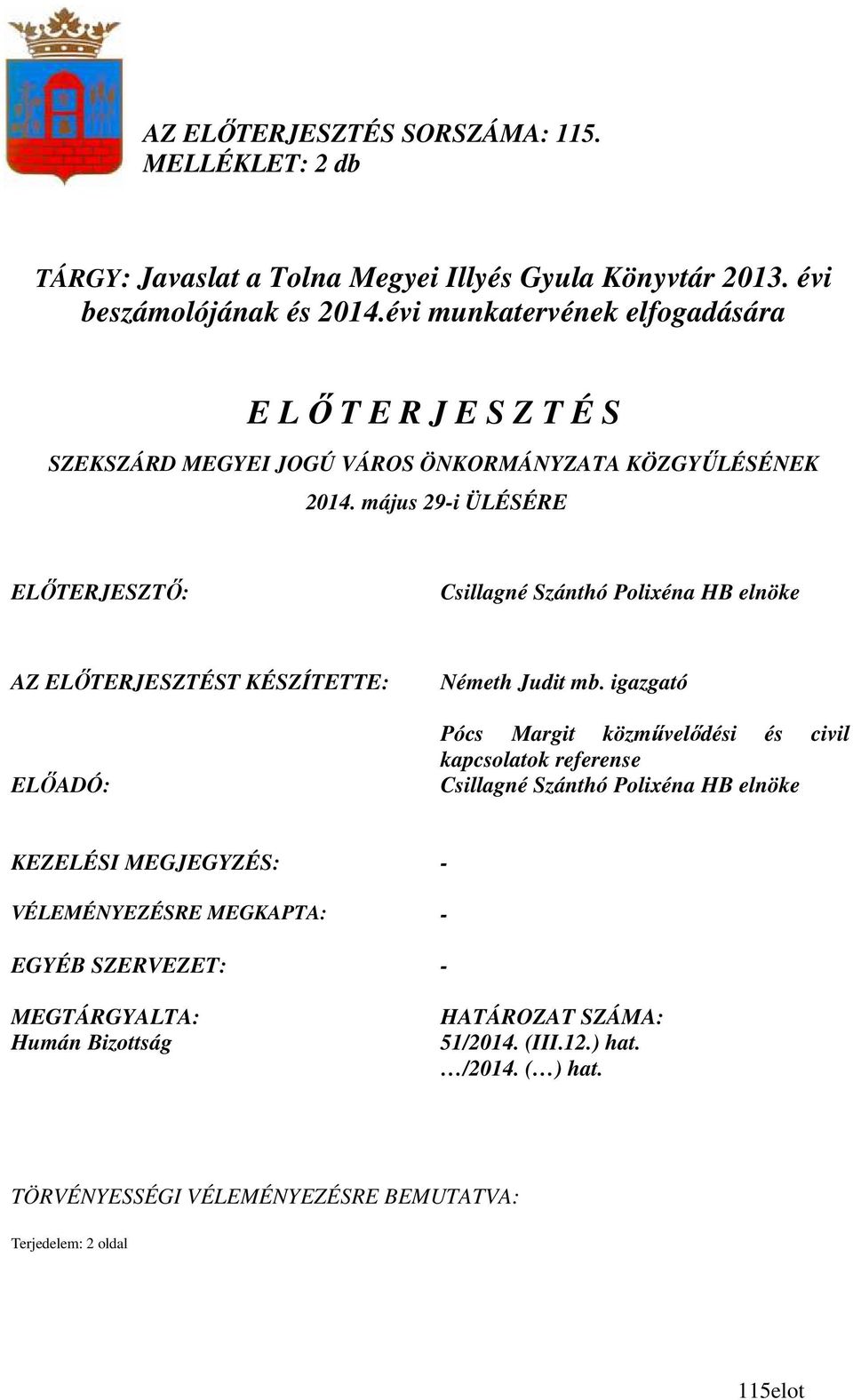 AZ ELŐTERJESZTÉS SORSZÁMA: 115.
MELLÉKLET: 2 db

TÁRGY: Javaslat a Tolna Megyei Illyés Gyula Könyvtár 2013. évi beszámolójának és 2014.évi munkatervének elfogadására

E L Ő T E R J E S Z T É S

SZEKSZÁRD MEGYEI JOGÚ VÁROS ÖNKORMÁNYZATA KÖZGYŰLÉSÉNEK

2014. május 29-i ÜLÉSÉRE

ELŐTERJESZTŐ: Csillagné Szánthó Polixéna HB elnöke

AZ ELŐTERJESZTÉST KÉSZÍTETTE: Németh Judit mb. igazgató

Pócs Margit közművelődési és civil kapcsolatok referense

ELŐADÓ: Csillagné Szánthó Polixéna HB elnöke

KEZELÉSI MEGJEGYZÉS: -

VÉLEMÉNYEZÉSRE MEGKAPTA: -

EGYÉB SZERVEZET: -

MEGTÁRGYALTA:
Humán Bizottság

HATÁROZAT SZÁMA:
51/2014. (III.12.) hat.
…/2014. (…) hat.

TÖRVÉNYESSÉGI VÉLEMÉNYEZÉSRE BEMUTATVA:

Terjedelem: 2 oldal

115elot